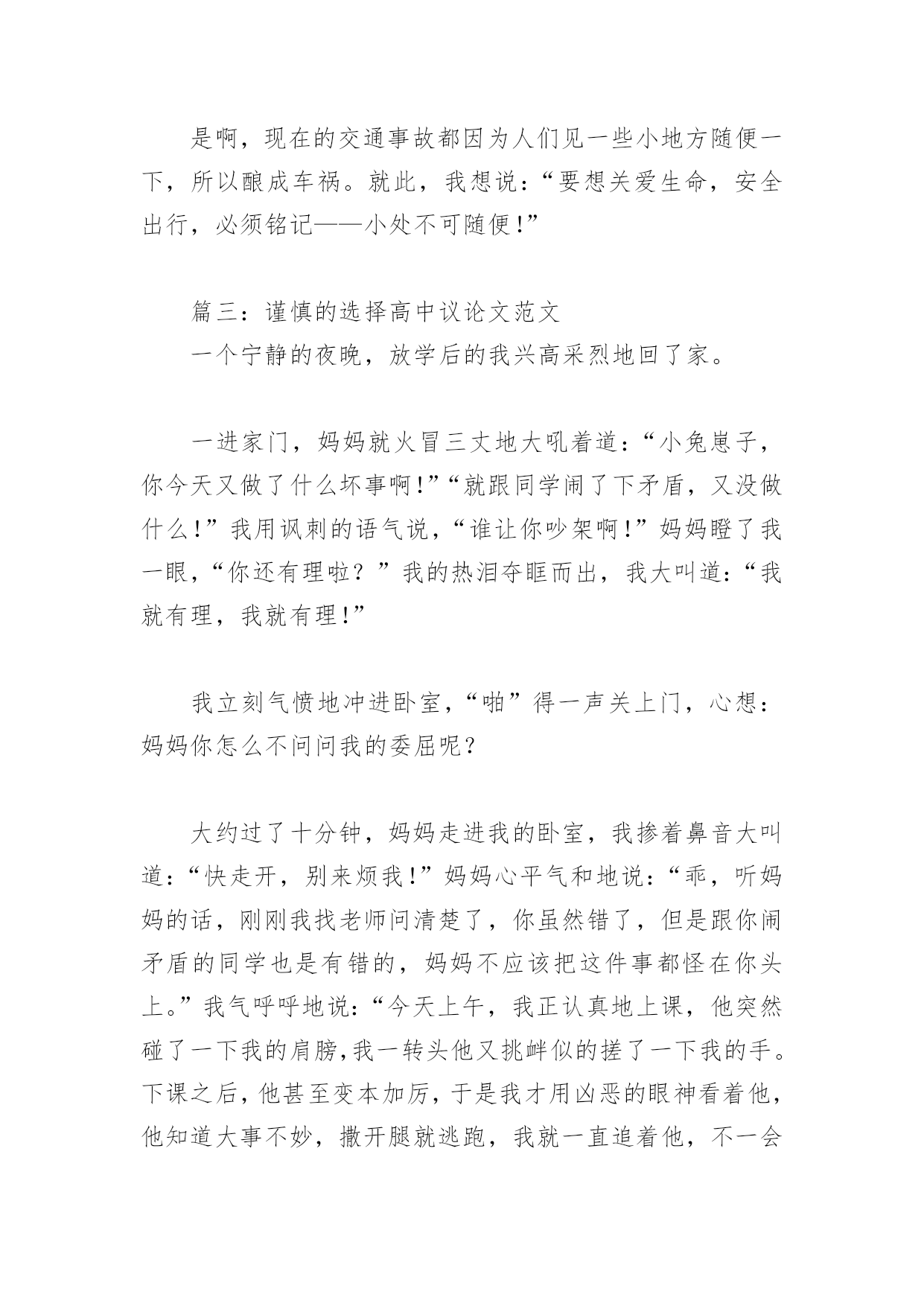 是啊，现在的交通事故都因为人们见一些小地方随便一下，所以酿成车祸。就此，我想说：“要想关爱生命，安全出行，必须铭记——小处不可随便！”

篇三：谨慎的选择高中议论文范文

一个宁静的夜晚，放学后的我兴高采烈地回了家。

一进家门，妈妈就火冒三丈地大吼着道：“小兔崽子，你今天又做了什么坏事啊！”“就跟同学闹了下矛盾，又没做什么！”我用讽刺的语气说，“谁让你吵架啊！”妈妈瞪了我一眼，“你还有理啦？”我的热泪夺眶而出，我大叫道：“我就有理，我就有理！”

我立刻气愤地冲进卧室，“啪”得一声关上门，心想：妈妈你怎么不问问我的委屈呢？

大约过了十分钟，妈妈走进我的卧室，我掺着鼻音大叫道：“快走开，别来烦我！”妈妈心平气和地说：“乖，听妈妈的话，刚刚我找老师问清楚了，你虽然错了，但是跟你闹矛盾的同学也是有错的，妈妈不应该把这件事都怪在你头上。”我气呼呼地说：“今天上午，我正认真地上课，他突然碰了一下我的肩膀，我一转头他又挑衅似的搓了一下我的手。下课之后，他甚至变本加厉，于是我才用凶恶的眼神看着他，他知道大事不妙，撒开腿就逃跑，我就一直追着他，不一会